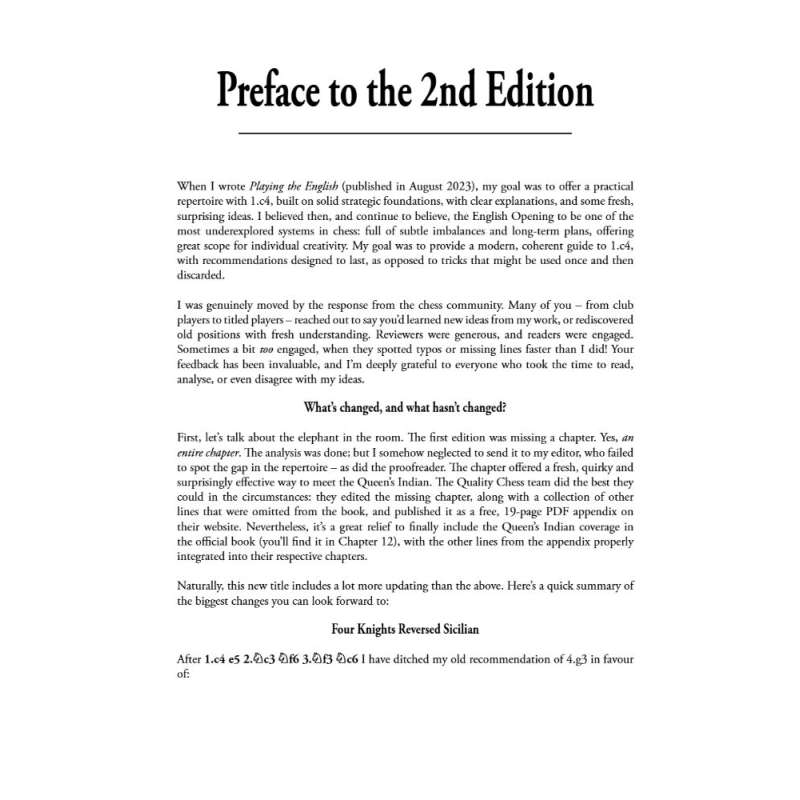 Preface to the 2nd Edition

When I wrote Playing the English (published in August 2023), my goal was to offer a practical repertoire with 1.c4, built on solid strategic foundations, with clear explanations, and some fresh, surprising ideas. I believed then, and continue to believe, the English Opening to be one of the most underexplored systems in chess: full of subtle imbalances and long-term plans, offering great scope for individual creativity. My goal was to provide a modern, coherent guide to 1.c4, with recommendations designed to last, as opposed to tricks that might be used once and then discarded.

I was genuinely moved by the response from the chess community. Many of you – from club players to titled players – reached out to say you'd learned new ideas from my work, or rediscovered old positions with fresh understanding. Reviewers were generous, and readers were engaged. Sometimes a bit too engaged, when they spotted typos or missing lines faster than I did! Your feedback has been invaluable, and I'm deeply grateful to everyone who took the time to read, analyse, or even disagree with my ideas.

What's changed, and what hasn't changed?

First, let's talk about the elephant in the room. The first edition was missing a chapter. Yes, an entire chapter. The analysis was done; but I somehow neglected to send it to my editor, who failed to spot the gap in the repertoire – as did the proofreader. The chapter offered a fresh, quirky and surprisingly effective way to meet the Queen's Indian. The Quality Chess team did the best they could in the circumstances: they edited the missing chapter, along with a collection of other lines that were omitted from the book, and published it as a free, 19-page PDF appendix on their website. Nevertheless, it's a great relief to finally include the Queen's Indian coverage in the official book (you'll find it in Chapter 12), with the other lines from the appendix properly integrated into their respective chapters.

Naturally, this new title includes a lot more updating than the above. Here's a quick summary of the biggest changes you can look forward to:

Four Knights Reversed Sicilian

After 1.c4 e5 2.♘c3 ♘f6 3.♘f3 ♘c6 I have ditched my old recommendation of 4.g3 in favour of: